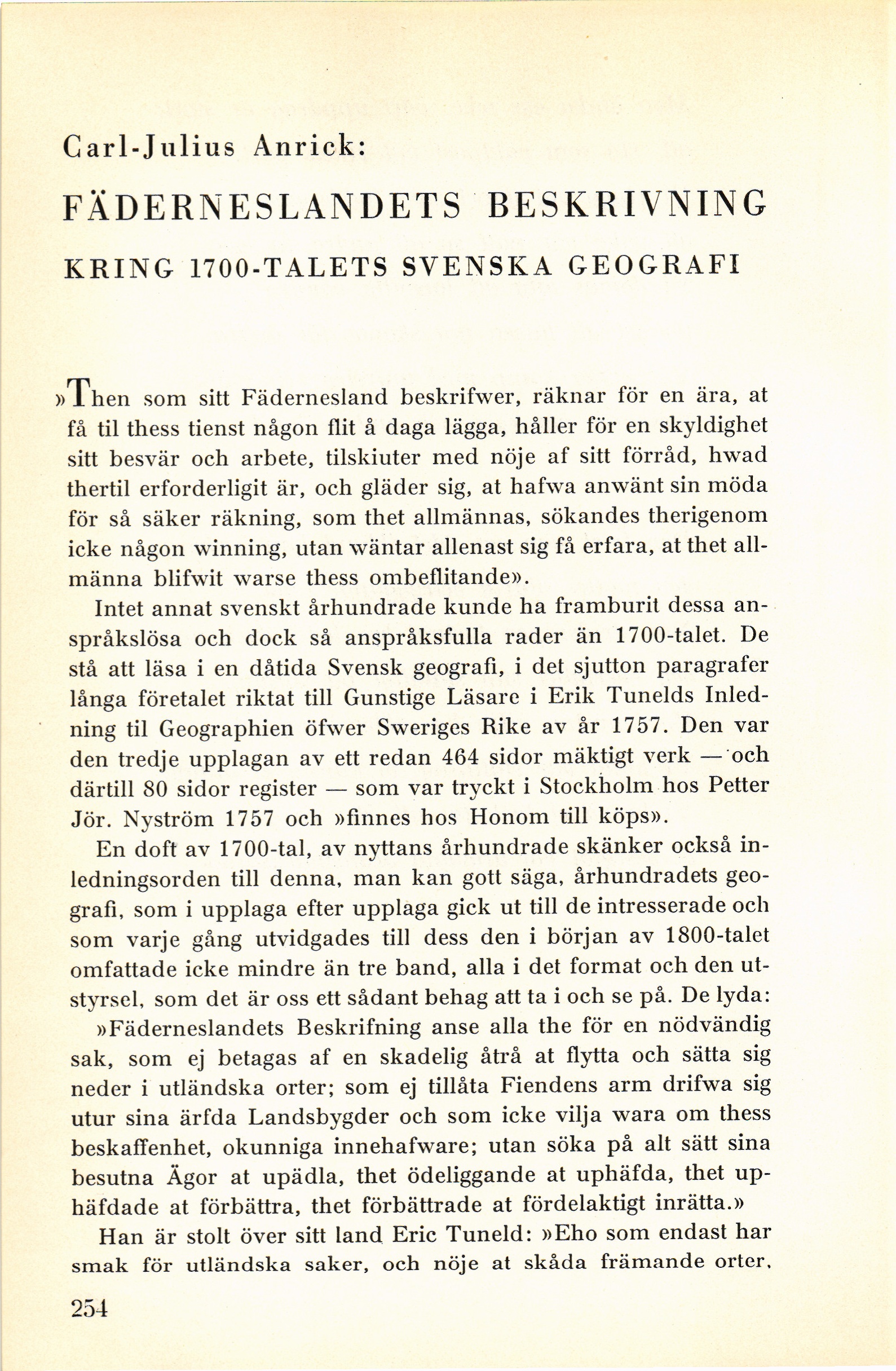 Carl-Julius Anrick:

FÄDERNESLANDETS BESKRIVNING

KRING 1700-TALETS SVENSKA GEOGRAFI

»Then som sitt Fädernesland beskrifwer, räknar för en ära, at få til thess tienst någon flit å daga lägga, håller för en skyldighet sitt besvär och arbete, tilskiuter med nöje af sitt förråd, hwad thertil erforderligit är, och gläder sig, at hafwa anwänt sin möda för så säker räkning, som thet allmännas, sökandes therigenom icke någon winning, utan wäntar allenast sig få erfara, at thet allmänna blifwit warse thess ombeflitande».

Intet annat svenskt århundrade kunde ha framburit dessa anspråkslösa och dock så anspråksfulla rader än 1700-talet. De stå att läsa i en dåtida Svensk geografi, i det sjutton paragrafer långa företalet riktat till Gunstige Läsare i Erik Tunelds Inledning til Geographien öfwer Sweriges Rike av år 1757. Den var den tredje upplagan av ett redan 464 sidor mäktigt verk — och därtill 80 sidor register — som var tryckt i Stockholm hos Petter Jör. Nyström 1757 och »finnes hos Honom till köps».

En doft av 1700-tal, av nyttans århundrade skänker också inledningsorden till denna, man kan gott säga, århundradets geografi, som i upplaga efter upplaga gick ut till de intresserade och som varje gång utvidgades till dess den i början av 1800-talet omfattade icke mindre än tre band, alla i det format och den utstyrsel, som det är oss ett sådant behag att ta i och se på. De lyda:

»Fäderneslandets Beskrifning anse alla the för en nödvändig sak, som ej betagas af en skadelig åtrå at flytta och sätta sig neder i utländska orter; som ej tillåta Fiendens arm drifwa sig utur sina ärfda Landsbygder och som icke vilja wara om thess beskaffenhet, okunniga innehafware; utan söka på alt sätt sina besutna Ägor at upädla, thet ödeliggande at uphäfda, thet uphäfdade at förbättra, thet förbättrade at fördelaktigt inrätta.»

Han är stolt över sitt land Eric Tuneld: »Eho som endast har smak för utländska saker, och nöje at skåda främande orter,

254